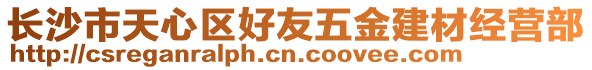 长沙市天心区好友五金建材经营部
http://csreganralph.cn.coovee.com